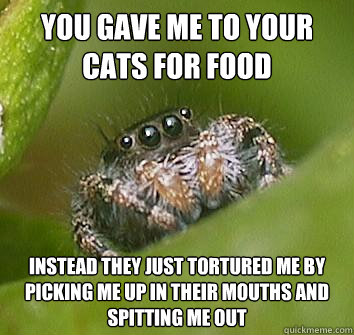 YOU GAVE ME TO YOUR CATS FOR FOOD

INSTEAD THEY JUST TORTURED ME BY PICKING ME UP IN THEIR MOUTHS AND SPITTING ME OUT

quickmeme.com